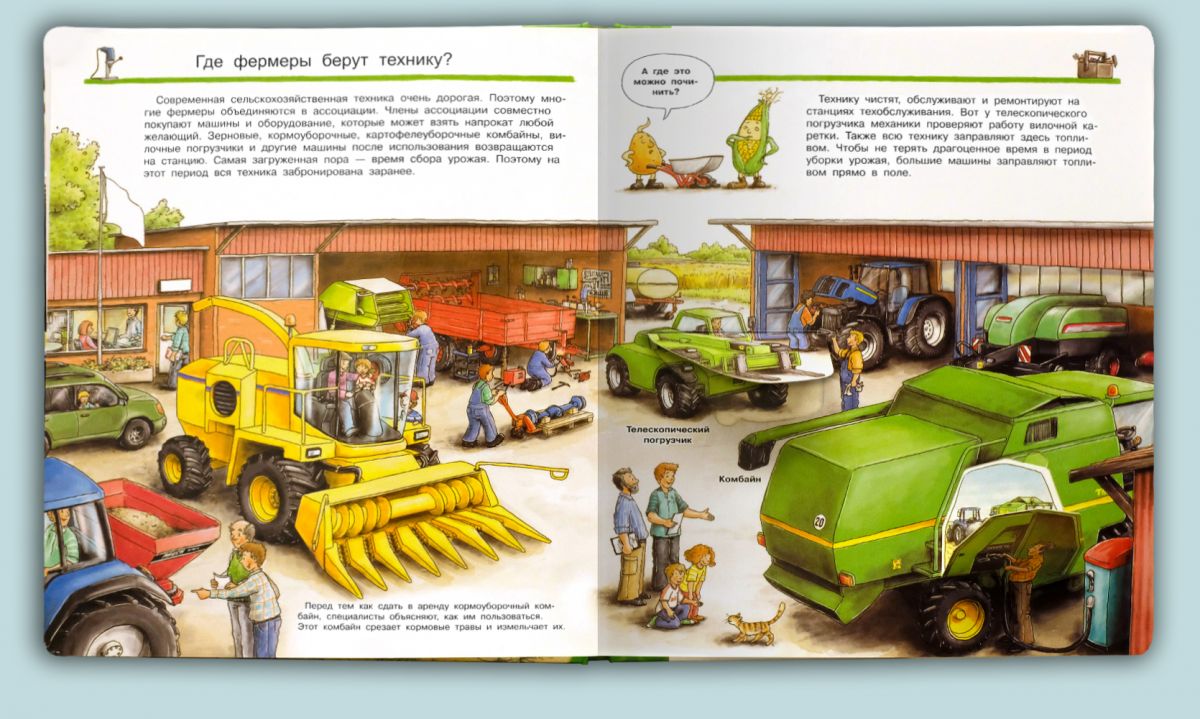 Где фермеры берут технику?

Современная сельскохозяйственная техника очень дорогая. Поэтому многие фермеры объединяются в ассоциации. Члены ассоциации совместно покупают машины и оборудование, которые может взять напрокат любой желающий. Зерновые, кормоуборочные, картофелеуборочные комбайны, вилочные погрузчики и другие машины после использования возвращаются на станцию. Самая загруженная пора — время сбора урожая. Поэтому на этот период вся техника забронирована заранее.

Перед тем как сдать в аренду кормоуборочный комбайн, специалисты объясняют, как им пользоваться. Этот комбайн срезает кормовые травы и измельчает их.

А где это можно починить?

Технику чистят, обслуживают и ремонтируют на станциях техобслуживания. Вот у телескопического погрузчика механики проверяют работу вилочной каретки. Также всю технику заправляют здесь топливом. Чтобы не терять драгоценное время в период уборки урожая, большие машины заправляют топливом прямо в поле.

Телескопический погрузчик

Комбайн